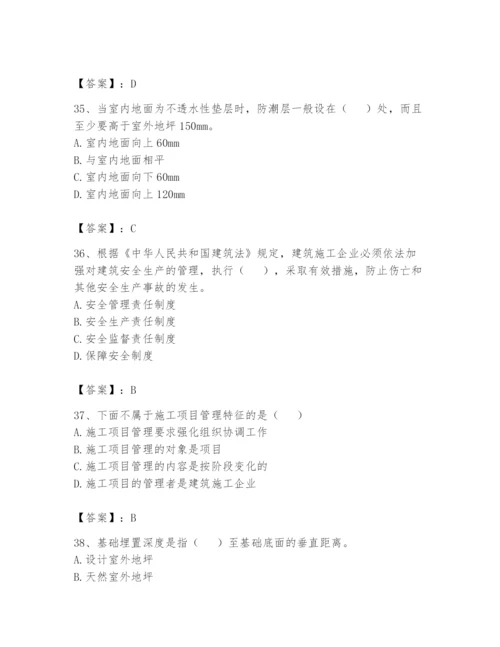 【答案】：D

35、当室内地面为不透水性垫层时，防潮层一般设在（　）处，而且至少要高于室外地坪 150mm。
A. 室内地面向上 60mm
B. 与室内地面相平
C. 室内地面向下 60mm
D. 室内地面向上 120mm

【答案】：C

36、根据《中华人民共和国建筑法》规定，建筑施工企业必须依法加强对建筑安全生产的管理，执行（　），采取有效措施，防止伤亡和其他安全生产事故的发生。
A. 安全管理责任制度
B. 安全生产责任制度
C. 安全监督责任制度
D. 保障安全制度

【答案】：B

37、下面不属于施工项目管理特征的是（　）
A. 施工项目管理要求强化组织协调工作
B. 施工项目管理的对象是项目
C. 施工项目管理的内容是按阶段变化的
D. 施工项目的管理者是建筑施工企业

【答案】：B

38、基础埋置深度是指（　）至基础底面的垂直距离。
A. 设计室外地坪
B. 天然室外地坪